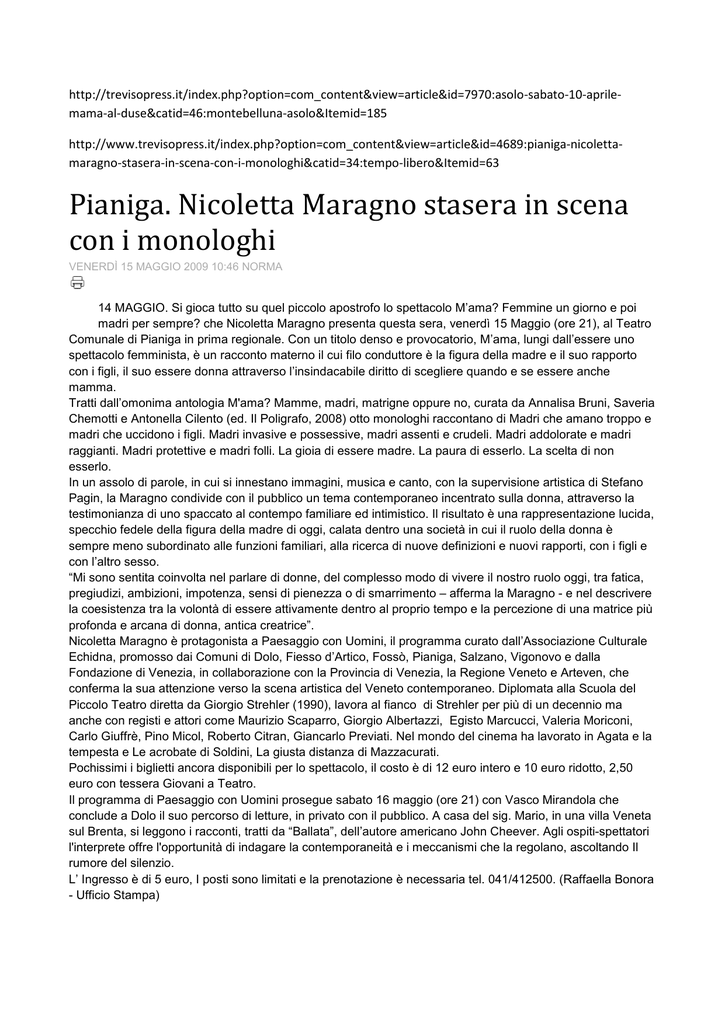 http://trevisopress.it/index.php?option=com_content&view=article&id=7970:asolo-sabato-10-aprile-mama-al-duse&catid=46:montebelluna-asolo&Itemid=185

http://www.trevisopress.it/index.php?option=com_content&view=article&id=4689:pianiga-nicoletta-maragno-stasera-in-scena-con-i-monologhi&catid=34:tempo-libero&Itemid=63

Pianiga. Nicoletta Maragno stasera in scena con i monologhi

VENERDÌ 15 MAGGIO 2009 10:46 NORMA

14 MAGGIO. Si gioca tutto su quel piccolo apostrofo lo spettacolo M'ama? Femmine un giorno e poi madri per sempre? che Nicoletta Maragno presenta questa sera, venerdì 15 Maggio (ore 21), al Teatro Comunale di Pianiga in prima regionale. Con un titolo denso e provocatorio, M'ama, lungi dall'essere uno spettacolo femminista, è un racconto materno il cui filo conduttore è la figura della madre e il suo rapporto con i figli, il suo essere donna attraverso l'insindacabile diritto di scegliere quando e se essere anche mamma.
Tratti dall'omonima antologia M'ama? Mamme, madri, matrigne oppure no, curata da Annalisa Bruni, Saveria Chemotti e Antonella Cilento (ed. Il Poligrafo, 2008) otto monologhi raccontano di Madri che amano troppo e madri che uccidono i figli. Madri invasive e possessive, madri assenti e crudeli. Madri addolorate e madri raggianti. Madri protettive e madri folli. La gioia di essere madre. La paura di esserlo. La scelta di non esserlo.
In un assolo di parole, in cui si innestano immagini, musica e canto, con la supervisione artistica di Stefano Pagin, la Maragno condivide con il pubblico un tema contemporaneo incentrato sulla donna, attraverso la testimonianza di uno spaccato al contempo familiare ed intimistico. Il risultato è una rappresentazione lucida, specchio fedele della figura della madre di oggi, calata dentro una società in cui il ruolo della donna è sempre meno subordinato alle funzioni familiari, alla ricerca di nuove definizioni e nuovi rapporti, con i figli e con l'altro sesso.
"Mi sono sentita coinvolta nel parlare di donne, del complesso modo di vivere il nostro ruolo oggi, tra fatica, pregiudizi, ambizioni, impotenza, sensi di pienezza o di smarrimento – afferma la Maragno - e nel descrivere la coesistenza tra la volontà di essere attivamente dentro al proprio tempo e la percezione di una matrice più profonda e arcana di donna, antica creatrice".
Nicoletta Maragno è protagonista a Paesaggio con Uomini, il programma curato dall'Associazione Culturale Echidna, promosso dai Comuni di Dolo, Fiesso d'Artico, Fossò, Pianiga, Salzano, Vigonovo e dalla Fondazione di Venezia, in collaborazione con la Provincia di Venezia, la Regione Veneto e Arteven, che conferma la sua attenzione verso la scena artistica del Veneto contemporaneo. Diplomata alla Scuola del Piccolo Teatro diretta da Giorgio Strehler (1990), lavora al fianco di Strehler per più di un decennio ma anche con registi e attori come Maurizio Scaparro, Giorgio Albertazzi, Egisto Marcucci, Valeria Moriconi, Carlo Giuffrè, Pino Micol, Roberto Citran, Giancarlo Previati. Nel mondo del cinema ha lavorato in Agata e la tempesta e Le acrobate di Soldini, La giusta distanza di Mazzacurati.
Pochissimi i biglietti ancora disponibili per lo spettacolo, il costo è di 12 euro intero e 10 euro ridotto, 2,50 euro con tessera Giovani a Teatro.
Il programma di Paesaggio con Uomini prosegue sabato 16 maggio (ore 21) con Vasco Mirandola che conclude a Dolo il suo percorso di letture, in privato con il pubblico. A casa del sig. Mario, in una villa Veneta sul Brenta, si leggono i racconti, tratti da "Ballata", dell'autore americano John Cheever. Agli ospiti-spettatori l'interprete offre l'opportunità di indagare la contemporaneità e i meccanismi che la regolano, ascoltando Il rumore del silenzio.
L' Ingresso è di 5 euro, I posti sono limitati e la prenotazione è necessaria tel. 041/412500. (Raffaella Bonora - Ufficio Stampa)